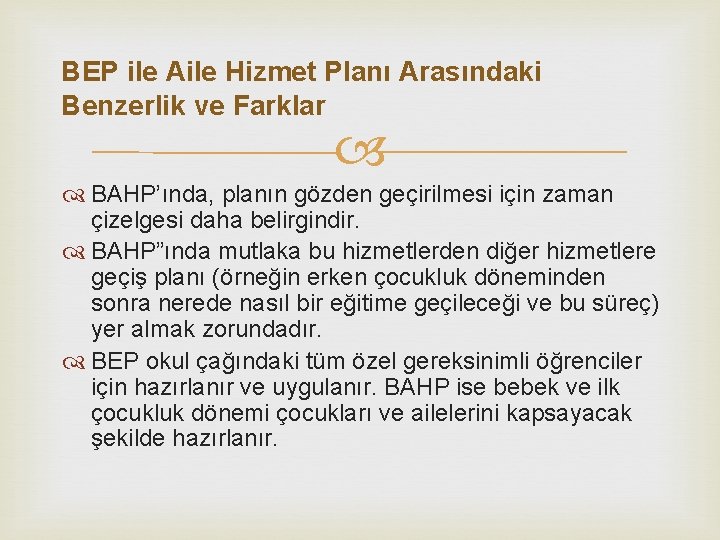 BEP ile Aile Hizmet Planı Arasındaki Benzerlik ve Farklar

BAHP’ında, planın gözden geçirilmesi için zaman çizelgesi daha belirgindir.

BAHP”ında mutlaka bu hizmetlerden diğer hizmetlere geçiş planı (örneğin erken çocukluk döneminden sonra nerede nasıl bir eğitime geçileceği ve bu süreç) yer almak zorundadır.

BEP okul çağındaki tüm özel gereksinimli öğrenciler için hazırlanır ve uygulanır. BAHP ise bebek ve ilk çocukluk dönemi çocukları ve ailelerini kapsayacak şekilde hazırlanır.